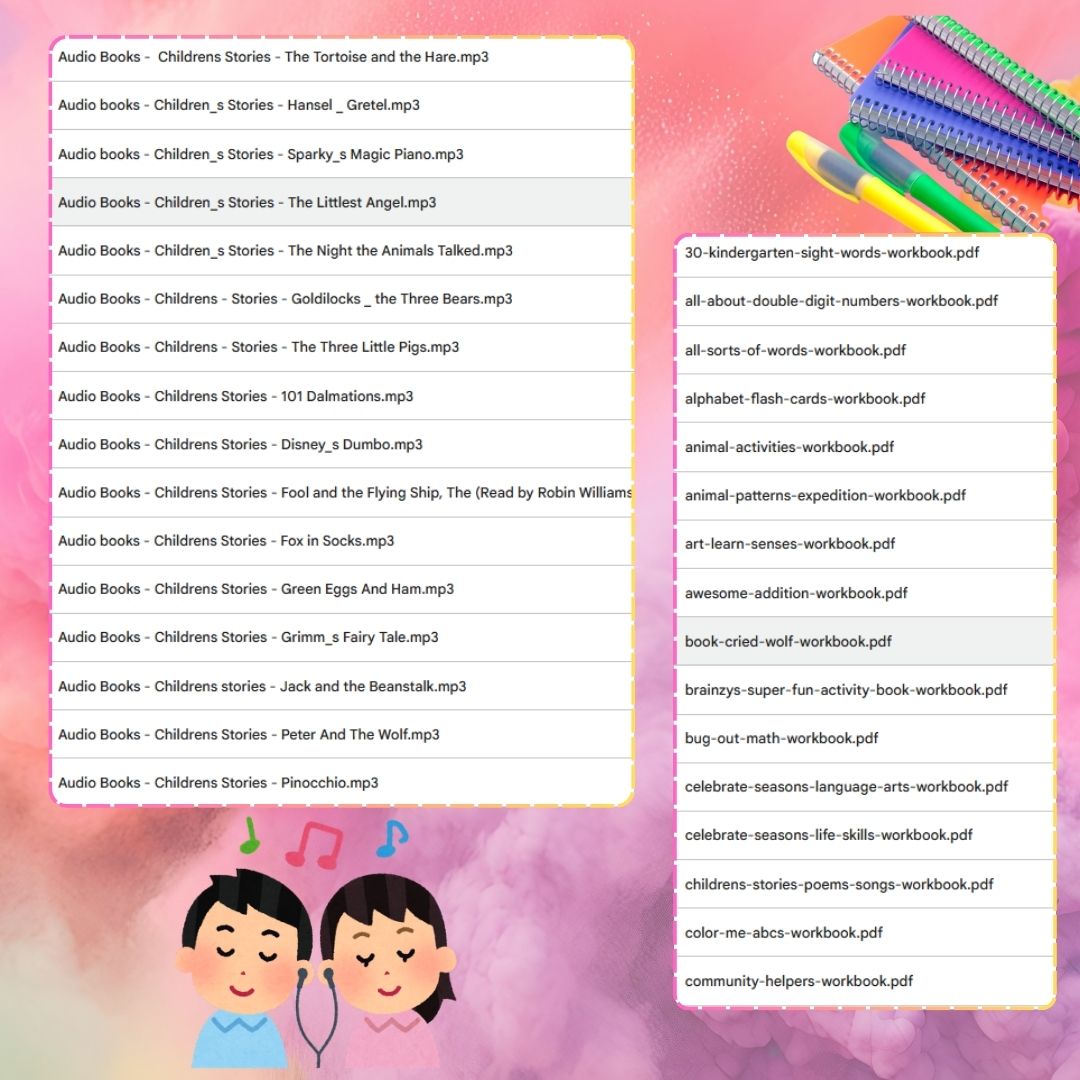 Audio Books - Childrens Stories - The Tortoise and the Hare.mp3

Audio books - Children_s Stories - Hansel _ Gretel.mp3

Audio books - Children_s Stories - Sparky_s Magic Piano.mp3

Audio Books - Children_s Stories - The Littlest Angel.mp3

Audio Books - Children_s Stories - The Night the Animals Talked.mp3

Audio Books - Childrens - Stories - Goldilocks _ the Three Bears.mp3

Audio Books - Childrens - Stories - The Three Little Pigs.mp3

Audio Books - Childrens Stories - 101 Dalmations.mp3

Audio Books - Childrens Stories - Disney_s Dumbo.mp3

Audio Books - Childrens Stories - Fool and the Flying Ship, The (Read by Robin Williams

Audio books - Childrens Stories - Fox in Socks.mp3

Audio Books - Childrens Stories - Green Eggs And Ham.mp3

Audio Books - Childrens Stories - Grimm_s Fairy Tale.mp3

Audio Books - Childrens stories - Jack and the Beanstalk.mp3

Audio Books - Childrens Stories - Peter And The Wolf.mp3

Audio Books - Childrens Stories - Pinocchio.mp3

30-kindergarten-sight-words-workbook.pdf

all-about-double-digit-numbers-workbook.pdf

all-sorts-of-words-workbook.pdf

alphabet-flash-cards-workbook.pdf

animal-activities-workbook.pdf

animal-patterns-expedition-workbook.pdf

art-learn-senses-workbook.pdf

awesome-addition-workbook.pdf

book-cried-wolf-workbook.pdf

brainzys-super-fun-activity-book-workbook.pdf

bug-out-math-workbook.pdf

celebrate-seasons-language-arts-workbook.pdf

celebrate-seasons-life-skills-workbook.pdf

childrens-stories-poems-songs-workbook.pdf

color-me-abcs-workbook.pdf

community-helpers-workbook.pdf